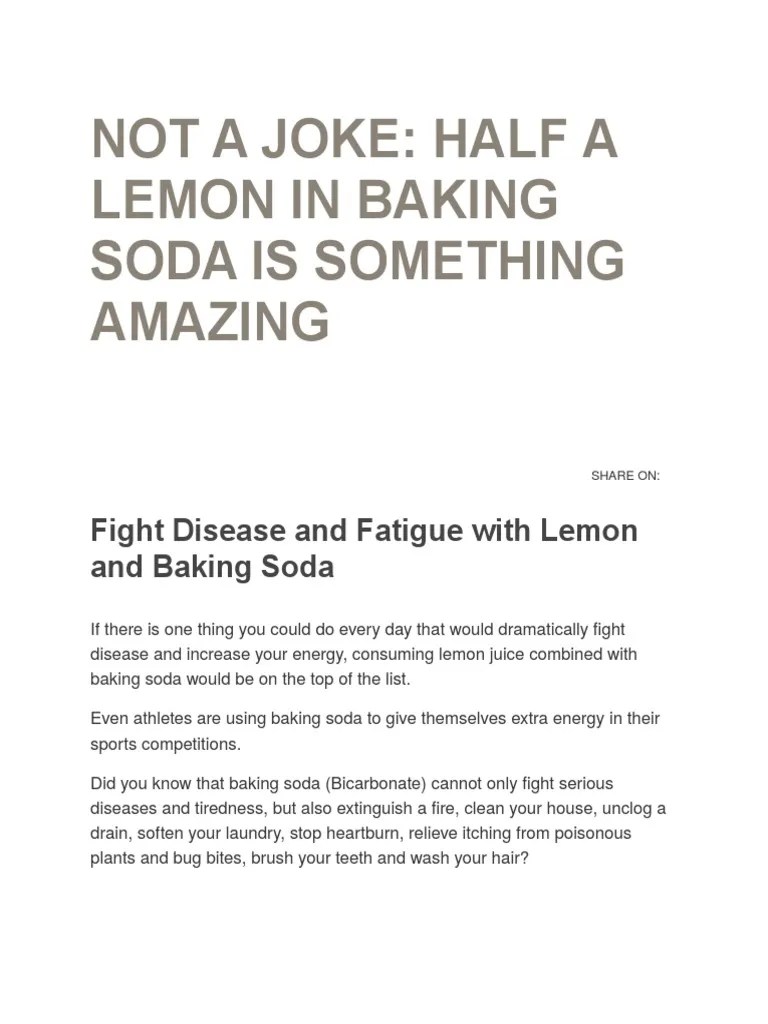 NOT A JOKE: HALF A LEMON IN BAKING SODA IS SOMETHING AMAZING

SHARE ON:

Fight Disease and Fatigue with Lemon and Baking Soda

If there is one thing you could do every day that would dramatically fight disease and increase your energy, consuming lemon juice combined with baking soda would be on the top of the list.

Even athletes are using baking soda to give themselves extra energy in their sports competitions.

Did you know that baking soda (Bicarbonate) cannot only fight serious diseases and tiredness, but also extinguish a fire, clean your house, unclog a drain, soften your laundry, stop heartburn, relieve itching from poisonous plants and bug bites, brush your teeth and wash your hair?